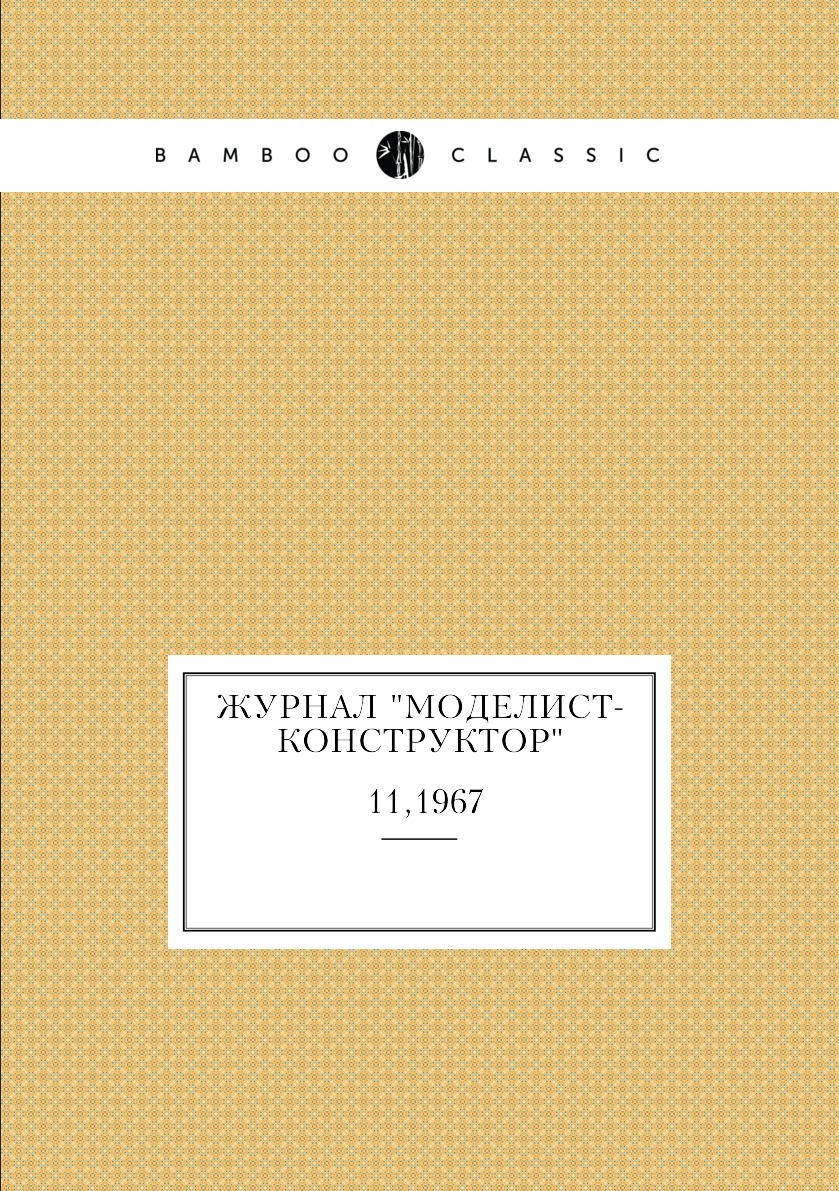 BAMBOO CLASSIC

ЖУРНАЛ "МОДЕЛИСТ-КОНСТРУКТОР"

11,1967